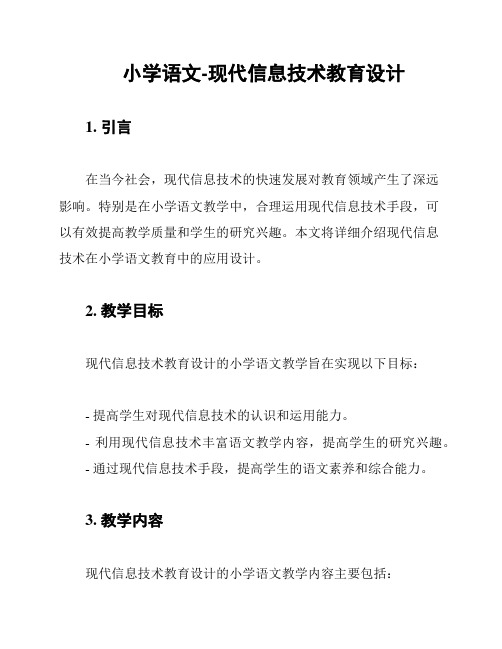 小学语文-现代信息技术教育设计

1. 引言

在当今社会，现代信息技术的快速发展对教育领域产生了深远影响。特别是在小学语文教学中，合理运用现代信息技术手段，可以有效提高教学质量和学生的研究兴趣。本文将详细介绍现代信息技术在小学语文教育中的应用设计。

2. 教学目标

现代信息技术教育设计的小学语文教学旨在实现以下目标：

- 提高学生对现代信息技术的认识和运用能力。
- 利用现代信息技术丰富语文教学内容，提高学生的研究兴趣。
- 通过现代信息技术手段，提高学生的语文素养和综合能力。

3. 教学内容

现代信息技术教育设计的小学语文教学内容主要包括：